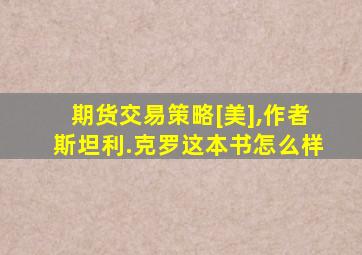 期货交易策略[美],作者斯坦利.克罗这本书怎么样